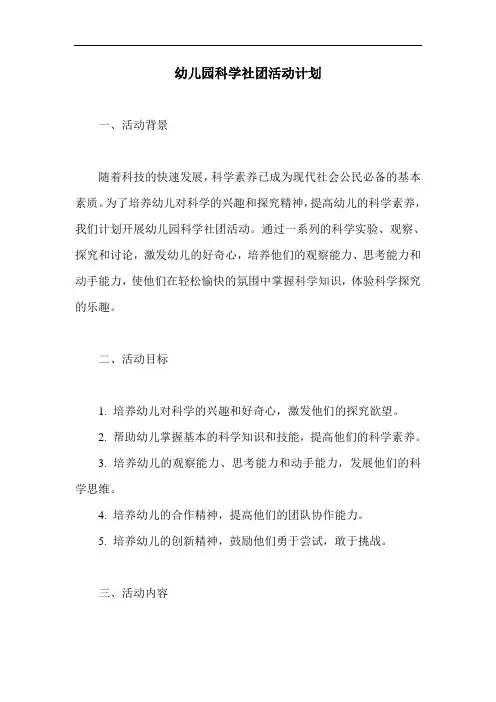 幼儿园科学社团活动计划

一、活动背景

随着科技的快速发展，科学素养已成为现代社会公民必备的基本素质。为了培养幼儿对科学的兴趣和探究精神，提高幼儿的科学素养，我们计划开展幼儿园科学社团活动。通过一系列的科学实验、观察、探究和讨论，激发幼儿的好奇心，培养他们的观察能力、思考能力和动手能力，使他们在轻松愉快的氛围中掌握科学知识，体验科学探究的乐趣。

二、活动目标

1. 培养幼儿对科学的兴趣和好奇心，激发他们的探究欲望。

2. 帮助幼儿掌握基本的科学知识和技能，提高他们的科学素养。

3. 培养幼儿的观察能力、思考能力和动手能力，发展他们的科学思维。

4. 培养幼儿的合作精神，提高他们的团队协作能力。

5. 培养幼儿的创新精神，鼓励他们勇于尝试，敢于挑战。

三、活动内容